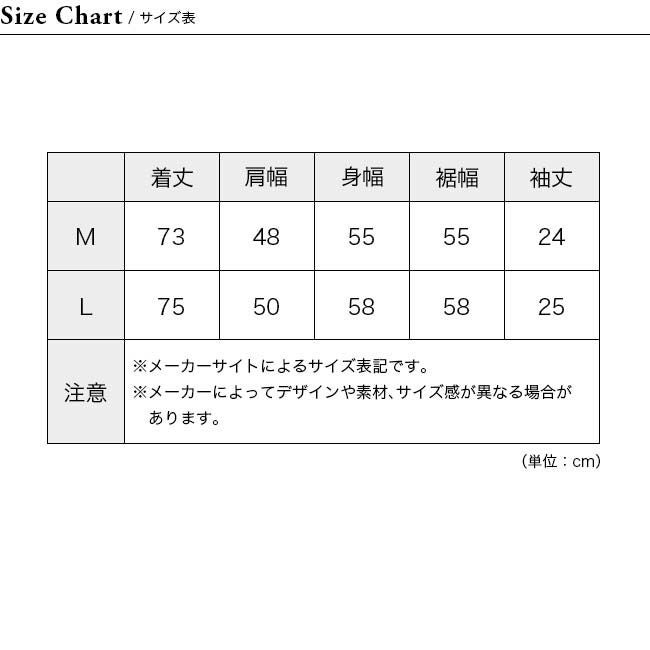 Size Chart / サイズ表

| | 着丈 | 肩幅 | 身幅 | 裾幅 | 袖丈 |
|---|---|---|---|---|---|
| M | 73 | 48 | 55 | 55 | 24 |
| L | 75 | 50 | 58 | 58 | 25 |
| 注意 | ※メーカーサイトによるサイズ表記です。 ※メーカーによってデザインや素材、サイズ感が異なる場合があります。 | | | | |

（単位：cm）